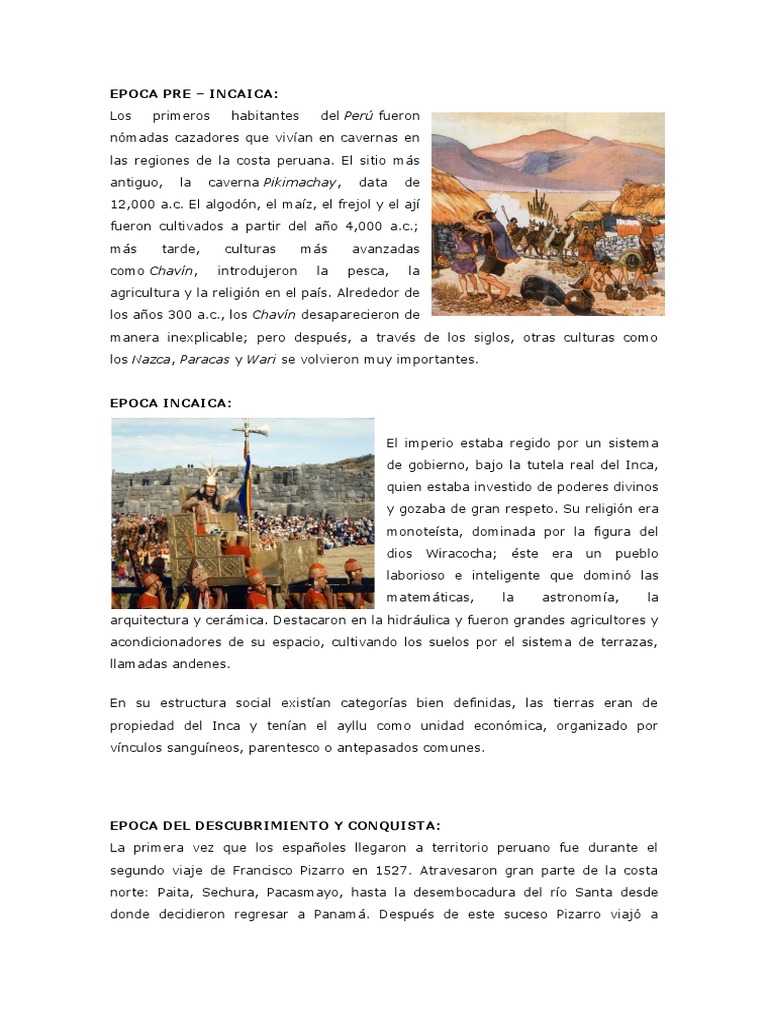 EPOCA PRE – INCAICA:

Los primeros habitantes del Perú fueron nómadas cazadores que vivían en cavernas en las regiones de la costa peruana. El sitio más antiguo, la caverna Pikimachay, data de 12,000 a.c. El algodón, el maíz, el frejol y el ají fueron cultivados a partir del año 4,000 a.c.; más tarde, culturas más avanzadas como Chavín, introdujeron la pesca, la agricultura y la religión en el país. Alrededor de los años 300 a.c., los Chavín desaparecieron de manera inexplicable; pero después, a través de los siglos, otras culturas como los Nazca, Paracas y Wari se volvieron muy importantes.

EPOCA INCAICA:

El imperio estaba regido por un sistema de gobierno, bajo la tutela real del Inca, quien estaba investido de poderes divinos y gozaba de gran respeto. Su religión era monoteísta, dominada por la figura del dios Wiracocha; éste era un pueblo laborioso e inteligente que dominó las matemáticas, la astronomía, la arquitectura y cerámica. Destacaron en la hidráulica y fueron grandes agricultores y acondicionadores de su espacio, cultivando los suelos por el sistema de terrazas, llamadas andenes.

En su estructura social existían categorías bien definidas, las tierras eran de propiedad del Inca y tenían el ayllu como unidad económica, organizado por vínculos sanguíneos, parentesco o antepasados comunes.

EPOCA DEL DESCUBRIMIENTO Y CONQUISTA:

La primera vez que los españoles llegaron a territorio peruano fue durante el segundo viaje de Francisco Pizarro en 1527. Atravesaron gran parte de la costa norte: Paita, Sechura, Pacasmayo, hasta la desembocadura del río Santa desde donde decidieron regresar a Panamá. Después de este suceso Pizarro viajó a